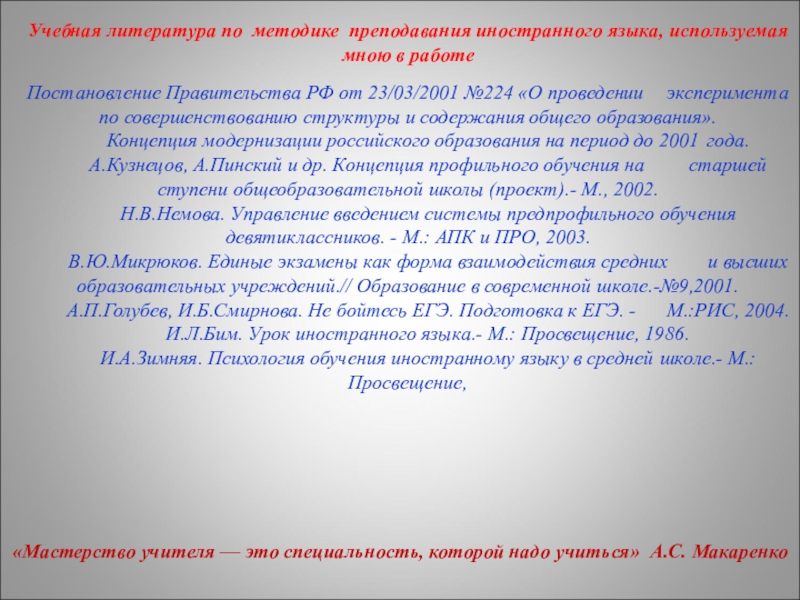 Учебная литература по методике преподавания иностранного языка, используемая мною в работе

Постановление Правительства РФ от 23/03/2001 №224 «О проведении эксперимента по совершенствованию структуры и содержания общего образования».
Концепция модернизации российского образования на период до 2001 года.
А.Кузнецов, А.Пинский и др. Концепция профильного обучения на старшей ступени общеобразовательной школы (проект).- М., 2002.
Н.В.Немова. Управление введением системы предпрофильного обучения девятиклассников. - М.: АПК и ПРО, 2003.
В.Ю.Микрюков. Единые экзамены как форма взаимодействия средних и высших образовательных учреждений.// Образование в современной школе.-№9,2001.
А.П.Голубев, И.Б.Смирнова. Не бойтесь ЕГЭ. Подготовка к ЕГЭ. - М.:РИС, 2004.
И.Л.Бим. Урок иностранного языка.- М.: Просвещение, 1986.
И.А.Зимняя. Психология обучения иностранному языку в средней школе.- М.: Просвещение,

«Мастерство учителя — это специальность, которой надо учиться» А.С. Макаренко